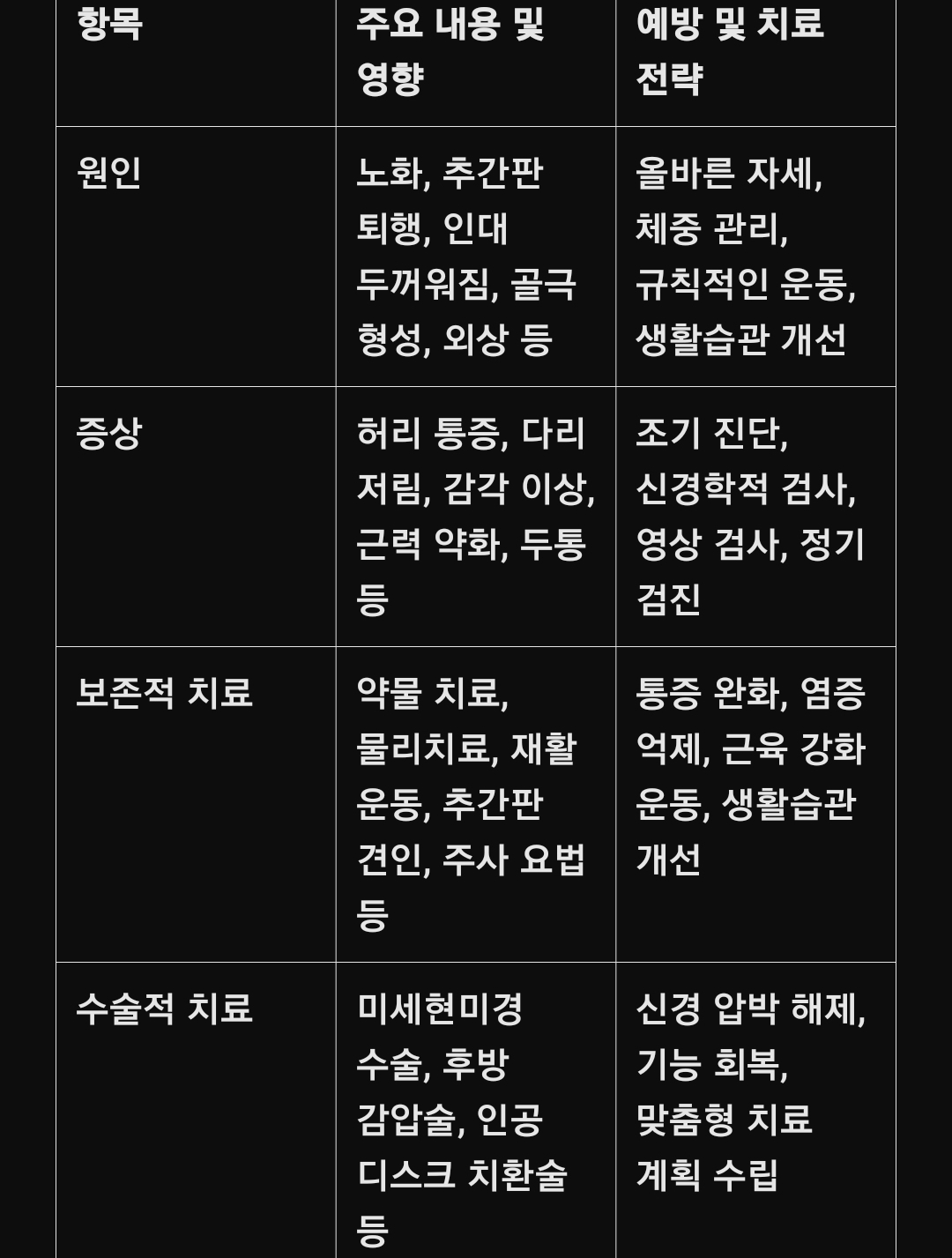 | 항목 | 주요 내용 및 영향 | 예방 및 치료 전략 |
|---|---|---|
| 원인 | 노화, 추간판 퇴행, 인대 두꺼워짐, 골극 형성, 외상 등 | 올바른 자세, 체중 관리, 규칙적인 운동, 생활습관 개선 |
| 증상 | 허리 통증, 다리 저림, 감각 이상, 근력 약화, 두통 등 | 조기 진단, 신경학적 검사, 영상 검사, 정기 검진 |
| 보존적 치료 | 약물 치료, 물리치료, 재활 운동, 추간판 견인, 주사 요법 등 | 통증 완화, 염증 억제, 근육 강화 운동, 생활습관 개선 |
| 수술적 치료 | 미세현미경 수술, 후방 감압술, 인공 디스크 치환술 등 | 신경 압박 해제, 기능 회복, 맞춤형 치료 계획 수립 |